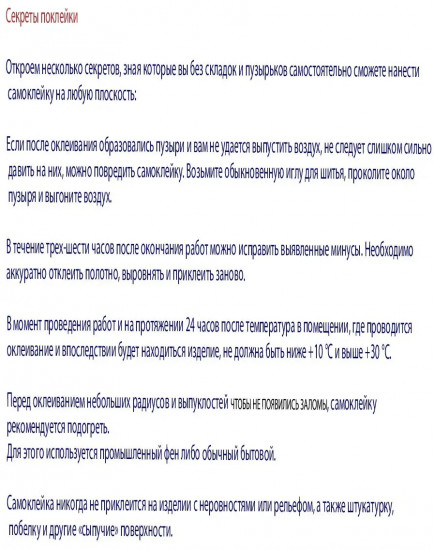 Секреты поклейки

Откроем несколько секретов, зная которые вы без складок и пузырьков самостоятельно сможете нанести самоклейку на любую плоскость:

Если после оклеивания образовались пузыри и вам не удается выпустить воздух, не следует слишком сильно давить на них, можно повредить самоклейку. Возьмите обыкновенную иглу для шитья, проколите около пузыря и выгоните воздух.

В течение трех-шести часов после окончания работ можно исправить выявленные минусы. Необходимо аккуратно отклеить полотно, выровнять и приклеить заново.

В момент проведения работ и на протяжении 24 часов после температура в помещении, где проводится оклеивание и впоследствии будет находиться изделие, не должна быть ниже +10 °С и выше +30 °С.

Перед оклеиванием небольших радиусов и выпуклостей чтобы не появились заломы, самоклейку рекомендуется подогреть.
Для этого используется промышленный фен либо обычный бытовой.

Самоклейка никогда не приклеится на изделии с неровностями или рельефом, а также штукатурку, побелку и другие «сыпучие» поверхности.